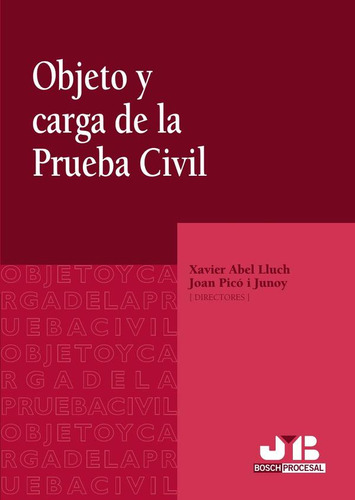 Objeto y carga de la Prueba Civil

OBJETOYCA
RGADELAPR
UEBACIVIL
OBJETOYCA
RGADELA
PRUEBACIVIL
OBJETOYCA
RGADELAPR
UEBACIVIL

Xavier Abel Lluch
Joan Picó i Junoy
[ DIRECTORES ]

JMB
BOSCH PROCESAL